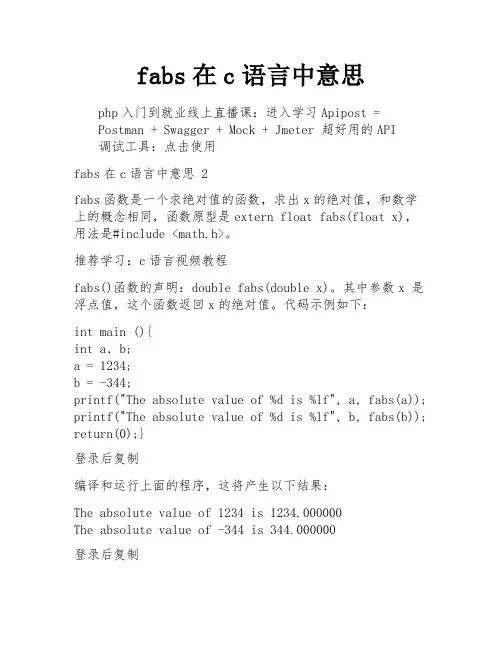 fabs 在 c 语言中意思

php 入门到就业线上直播课：进入学习 Apipost = Postman + Swagger + Mock + Jmeter 超好用的 API 调试工具：点击使用

fabs 在 c 语言中意思 2

fabs 函数是一个求绝对值的函数，求出 x 的绝对值，和数学上的概念相同，函数原型是 extern float fabs(float x)，用法是#include <math.h>。

推荐学习：c 语言视频教程

fabs()函数的声明：double fabs(double x)。其中参数 x 是浮点值，这个函数返回 x 的绝对值。代码示例如下：

int main (){
int a, b;
a = 1234;
b = -344;
printf("The absolute value of %d is %lf", a, fabs(a));
printf("The absolute value of %d is %lf", b, fabs(b));
return(0);}

登录后复制

编译和运行上面的程序，这将产生以下结果：

The absolute value of 1234 is 1234.000000
The absolute value of -344 is 344.000000

登录后复制